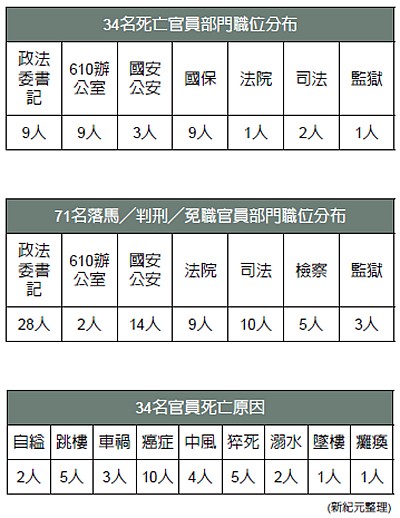 34名死亡官員部門職位分布

| 政法委書記 | 610辦公室 | 國安公安 | 國保 | 法院 | 司法 | 監獄 |
|---|---|---|---|---|---|---|
| 9人 | 9人 | 3人 | 9人 | 1人 | 2人 | 1人 |

71名落馬／判刑／免職官員部門職位分布

| 政法委書記 | 610辦公室 | 國安公安 | 法院 | 司法 | 檢察 | 監獄 |
|---|---|---|---|---|---|---|
| 28人 | 2人 | 14人 | 9人 | 10人 | 5人 | 3人 |

34名官員死亡原因

| 自縊 | 跳樓 | 車禍 | 癌症 | 中風 | 猝死 | 溺水 | 墜樓 | 癱瘓 |
|---|---|---|---|---|---|---|---|---|
| 2人 | 5人 | 3人 | 10人 | 4人 | 5人 | 2人 | 1人 | 1人 |

(新紀元整理)